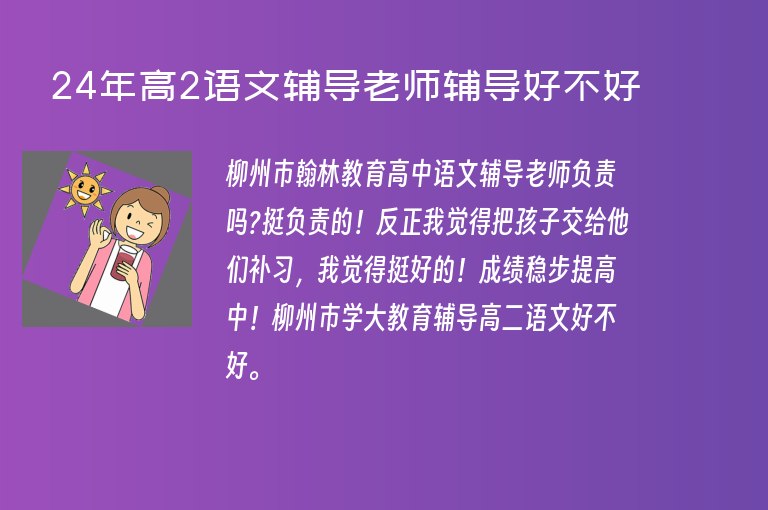 24年高2语文辅导老师辅导好不好

柳州市翰林教育高中语文辅导老师负责吗?挺负责的！反正我觉得把孩子交给他们补习，我觉得挺好的！成绩稳步提高中！柳州市学大教育辅导高二语文好不好。